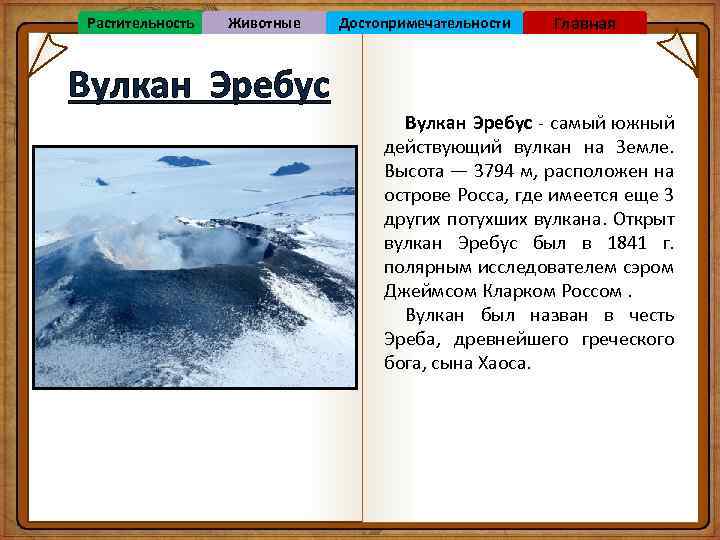 Растительность Животные Достопримечательности Главная

Вулкан Эребус

Вулкан Эребус - самый южный действующий вулкан на Земле. Высота — 3794 м, расположен на острове Росса, где имеется еще 3 других потухших вулкана. Открыт вулкан Эребус был в 1841 г. полярным исследователем сэром Джеймсом Кларком Россом .

Вулкан был назван в честь Эреба, древнейшего греческого бога, сына Хаоса.